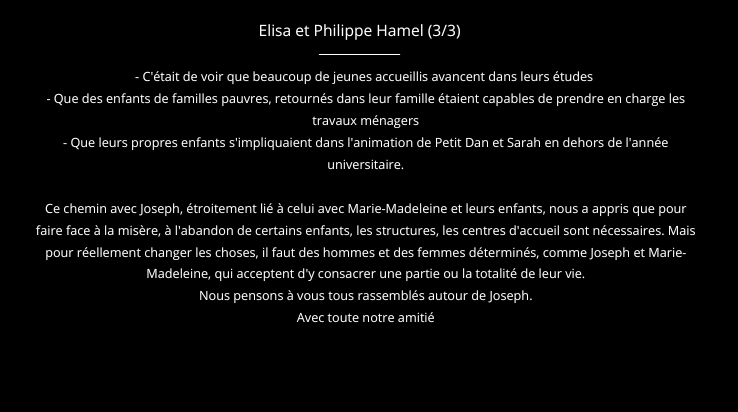 Elisa et Philippe Hamel (3/3)

- C'était de voir que beaucoup de jeunes accueillis avancent dans leurs études
- Que des enfants de familles pauvres, retournés dans leur famille étaient capables de prendre en charge les travaux ménagers
- Que leurs propres enfants s'impliquaient dans l'animation de Petit Dan et Sarah en dehors de l'année universitaire.

Ce chemin avec Joseph, étroitement lié à celui avec Marie-Madeleine et leurs enfants, nous a appris que pour faire face à la misère, à l'abandon de certains enfants, les structures, les centres d'accueil sont nécessaires. Mais pour réellement changer les choses, il faut des hommes et des femmes déterminés, comme Joseph et Marie-Madeleine, qui acceptent d'y consacrer une partie ou la totalité de leur vie.
Nous pensons à vous tous rassemblés autour de Joseph.
Avec toute notre amitié